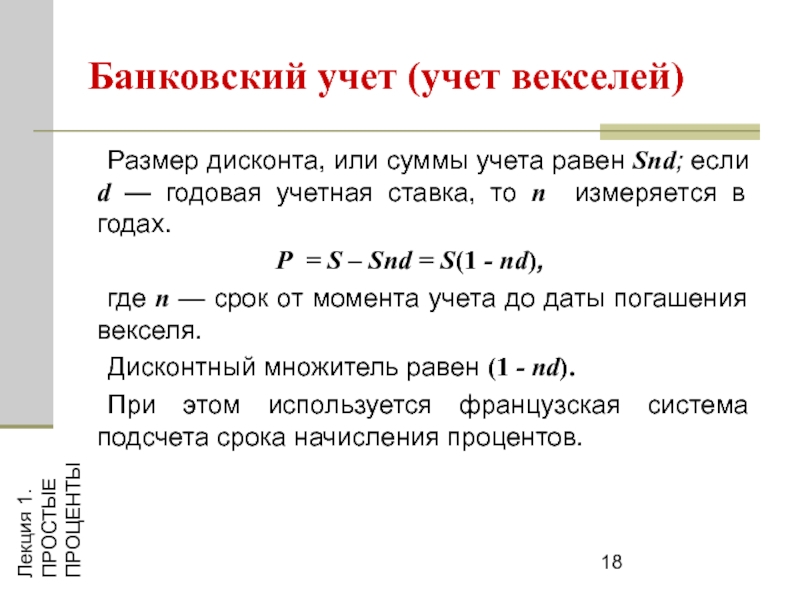 Банковский учет (учет векселей)

Размер дисконта, или суммы учета равен $Snd$; если $d$ — годовая учетная ставка, то $n$ измеряется в годах.

$P = S - Snd = S(1 - nd)$,

где $n$ — срок от момента учета до даты погашения векселя.

Дисконтный множитель равен $(1 - nd)$.

При этом используется французская система подсчета срока начисления процентов.

Лекция 1. ПРОСТЫЕ ПРОЦЕНТЫ

18